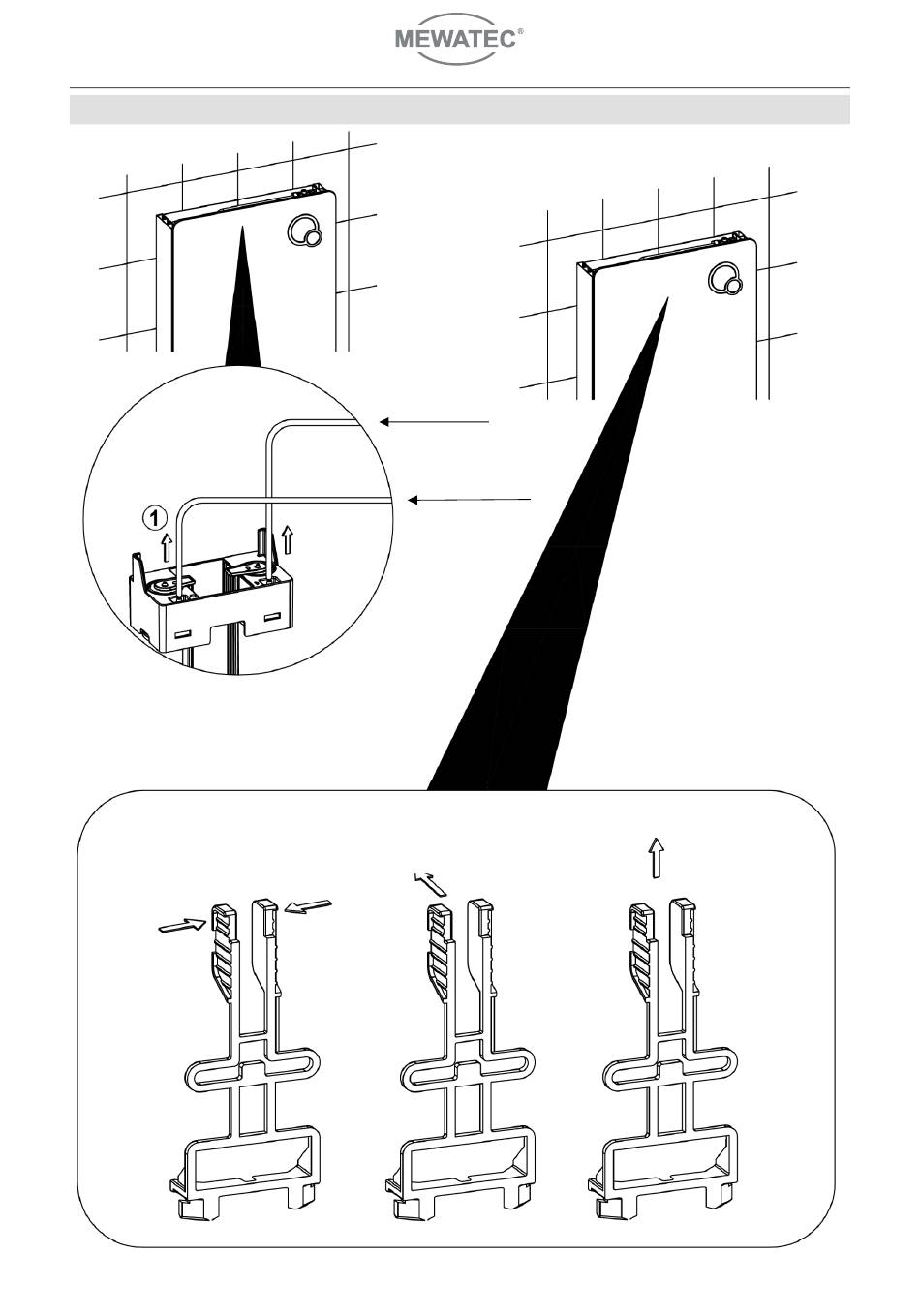 MEWATEC®

1